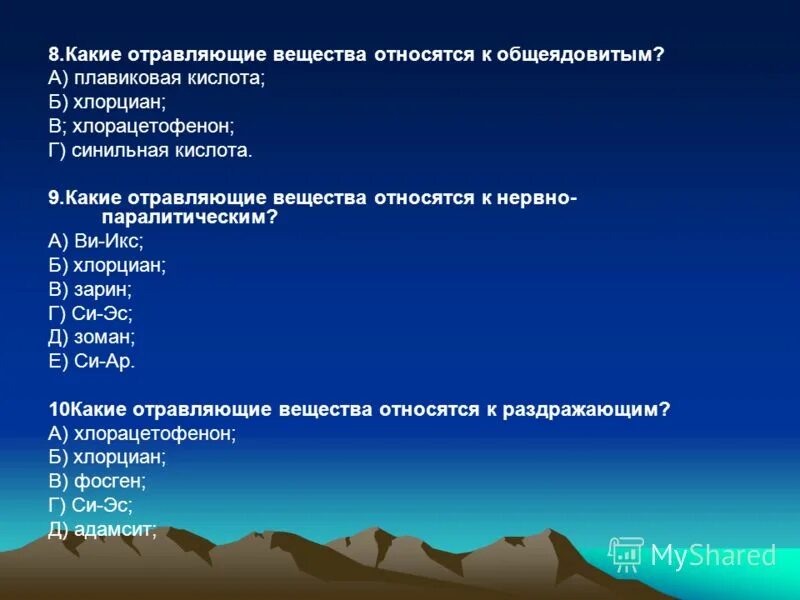 8.Какие отравляющие вещества относятся к общеядовитым?
А) плавиковая кислота;
Б) хлорциан;
В; хлорацетофенон;
Г) синильная кислота.

9.Какие отравляющие вещества относятся к нервно-паралитическим?
А) Ви-Икс;
Б) хлорциан;
В) зарин;
Г) Си-Эс;
Д) зоман;
Е) Си-Ар.

10Какие отравляющие вещества относятся к раздражающим?
А) хлорацетофенон;
Б) хлорциан;
В) фосген;
Г) Си-Эс;
Д) адамсит;

MyShared